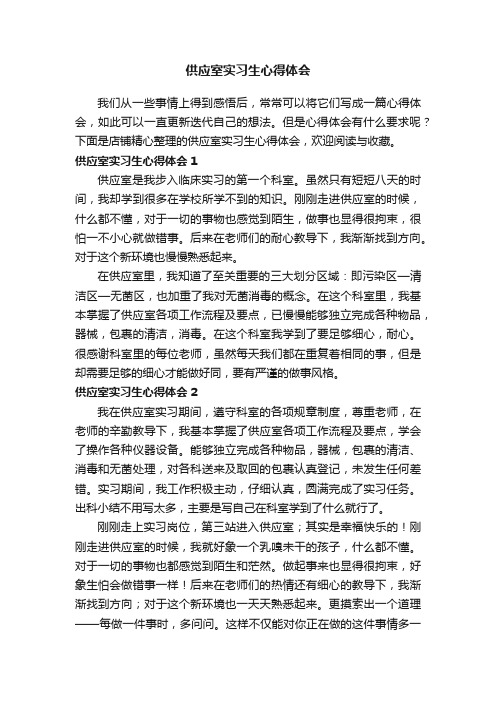 供应室实习生心得体会

我们从一些事情上得到感悟后，常常可以将它们写成一篇心得体会，如此可以一直更新迭代自己的想法。但是心得体会有什么要求呢？下面是店铺精心整理的供应室实习生心得体会，欢迎阅读与收藏。

供应室实习生心得体会 1

供应室是我步入临床实习的第一个科室。虽然只有短短八天的时间，我却学到很多在学校所学不到的知识。刚刚走进供应室的时候，什么都不懂，对于一切的事物也感觉到陌生，做事也显得很拘束，很怕一不小心就做错事。后来在老师们的耐心教导下，我渐渐找到方向。对于这个新环境也慢慢熟悉起来。

在供应室里，我知道了至关重要的三大划分区域：即污染区—清洁区—无菌区，也加重了我对无菌消毒的概念。在这个科室里，我基本掌握了供应室各项工作流程及要点，已慢慢能够独立完成各种物品，器械，包裹的清洁，消毒。在这个科室我学到了要足够细心，耐心。很感谢科室里的每位老师，虽然每天我们都在重复着相同的事，但是却需要足够的细心才能做好同，要有严谨的做事风格。

供应室实习生心得体会 2

我在供应室实习期间，遵守科室的各项规章制度，尊重老师，在老师的辛勤教导下，我基本掌握了供应室各项工作流程及要点，学会了操作各种仪器设备。能够独立完成各种物品，器械，包裹的清洁、消毒和无菌处理，对各科送来及取回的包裹认真登记，未发生任何差错。实习期间，我工作积极主动，仔细认真，圆满完成了实习任务。出科小结不用写太多，主要是写自己在科室学到了什么就行了。

刚刚走上实习岗位，第三站进入供应室；其实是幸福快乐的！刚刚走进供应室的时候，我就好象一个乳嗅未干的孩子，什么都不懂。对于一切的事物也都感觉到陌生和茫然。做起事来也显得很拘束，好象生怕会做错事一样！后来在老师们的热情还有细心的教导下，我渐渐找到方向；对于这个新环境也一天天熟悉起来。更摸索出一个道理——每做一件事时，多问问。这样不仅能对你正在做的这件事情多一